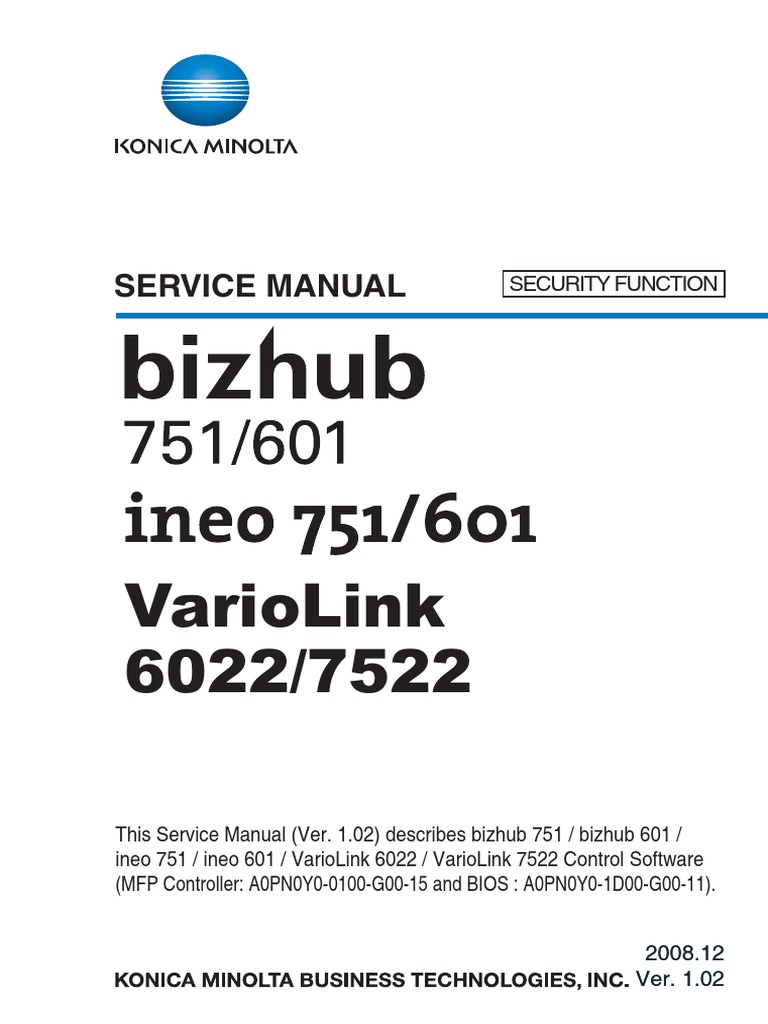 KONICA MINOLTA

SERVICE MANUAL

SECURITY FUNCTION

bizhub

751/601

ineo 751/601

VarioLink

6022/7522

This Service Manual (Ver. 1.02) describes bizhub 751 / bizhub 601 / ineo 751 / ineo 601 / VarioLink 6022 / VarioLink 7522 Control Software (MFP Controller: A0PN0Y0-0100-G00-15 and BIOS : A0PN0Y0-1D00-G00-11).

2008.12

KONICA MINOLTA BUSINESS TECHNOLOGIES, INC. Ver. 1.02